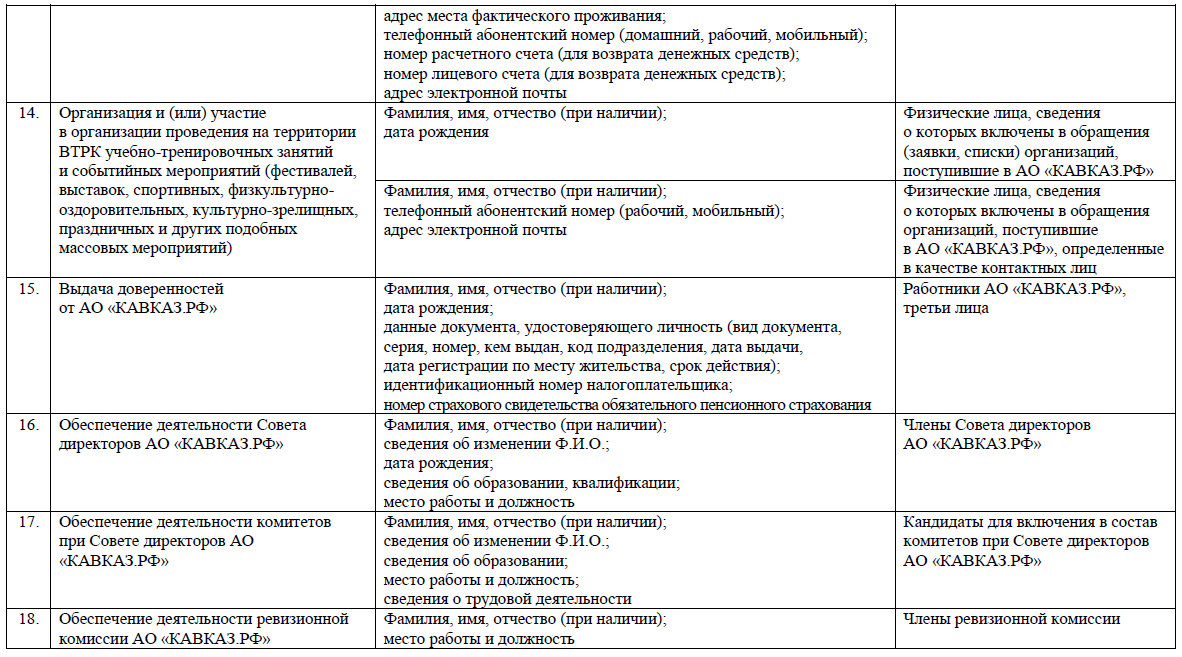 | | | | |
|---|---|---|---|
| | | адрес места фактического проживания; телефонный абонентский номер (домашний, рабочий, мобильный); номер расчетного счета (для возврата денежных средств); номер лицевого счета (для возврата денежных средств); адрес электронной почты | |
| 14. | Организация и (или) участие в организации проведения на территории ВТРК учебно-тренировочных занятий и событийных мероприятий (фестивалей, выставок, спортивных, физкультурно-оздоровительных, культурно-зрелищных, праздничных и других подобных массовых мероприятий) | Фамилия, имя, отчество (при наличии); дата рождения | Физические лица, сведения о которых включены в обращения (заявки, списки) организаций, поступившие в АО «КАВКАЗ.РФ» |
| | | Фамилия, имя, отчество (при наличии); телефонный абонентский номер (рабочий, мобильный); адрес электронной почты | Физические лица, сведения о которых включены в обращения организаций, поступившие в АО «КАВКАЗ.РФ», определенные в качестве контактных лиц |
| 15. | Выдача доверенностей от АО «КАВКАЗ.РФ» | Фамилия, имя, отчество (при наличии); дата рождения; данные документа, удостоверяющего личность (вид документа, серия, номер, кем выдан, код подразделения, дата выдачи, дата регистрации по месту жительства, срок действия); идентификационный номер налогоплательщика; номер страхового свидетельства обязательного пенсионного страхования | Работники АО «КАВКАЗ.РФ», третьи лица |
| 16. | Обеспечение деятельности Совета директоров АО «КАВКАЗ.РФ» | Фамилия, имя, отчество (при наличии); сведения об изменении Ф.И.О.; дата рождения; сведения об образовании, квалификации; место работы и должность | Члены Совета директоров АО «КАВКАЗ.РФ» |
| 17. | Обеспечение деятельности комитетов при Совете директоров АО «КАВКАЗ.РФ» | Фамилия, имя, отчество (при наличии); сведения об изменении Ф.И.О.; сведения об образовании; место работы и должность; сведения о трудовой деятельности | Кандидаты для включения в состав комитетов при Совете директоров АО «КАВКАЗ.РФ» |
| 18. | Обеспечение деятельности ревизионной комиссии АО «КАВКАЗ.РФ» | Фамилия, имя, отчество (при наличии); место работы и должность | Члены ревизионной комиссии |